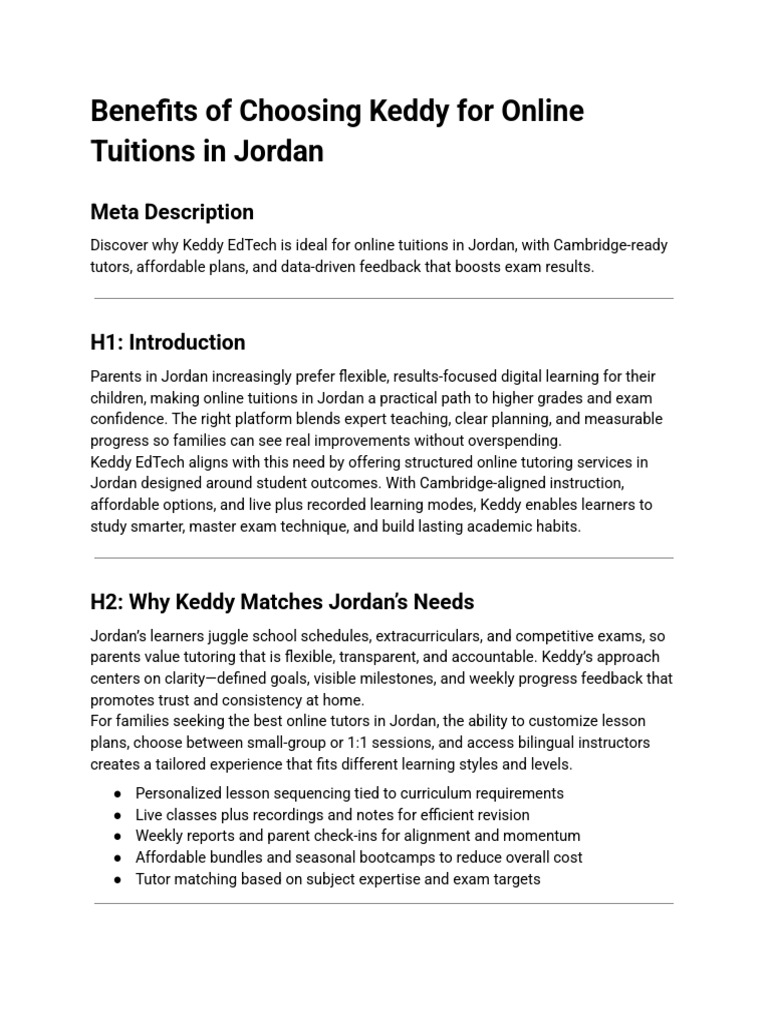 Benefits of Choosing Keddy for Online Tuitions in Jordan

Meta Description

Discover why Keddy EdTech is ideal for online tuitions in Jordan, with Cambridge-ready tutors, affordable plans, and data-driven feedback that boosts exam results.

H1: Introduction

Parents in Jordan increasingly prefer flexible, results-focused digital learning for their children, making online tuitions in Jordan a practical path to higher grades and exam confidence. The right platform blends expert teaching, clear planning, and measurable progress so families can see real improvements without overspending.

Keddy EdTech aligns with this need by offering structured online tutoring services in Jordan designed around student outcomes. With Cambridge-aligned instruction, affordable options, and live plus recorded learning modes, Keddy enables learners to study smarter, master exam technique, and build lasting academic habits.

H2: Why Keddy Matches Jordan's Needs

Jordan's learners juggle school schedules, extracurriculars, and competitive exams, so parents value tutoring that is flexible, transparent, and accountable. Keddy's approach centers on clarity—defined goals, visible milestones, and weekly progress feedback that promotes trust and consistency at home.

For families seeking the best online tutors in Jordan, the ability to customize lesson plans, choose between small-group or 1:1 sessions, and access bilingual instructors creates a tailored experience that fits different learning styles and levels.

• Personalized lesson sequencing tied to curriculum requirements
• Live classes plus recordings and notes for efficient revision
• Weekly reports and parent check-ins for alignment and momentum
• Affordable bundles and seasonal bootcamps to reduce overall cost
• Tutor matching based on subject expertise and exam targets